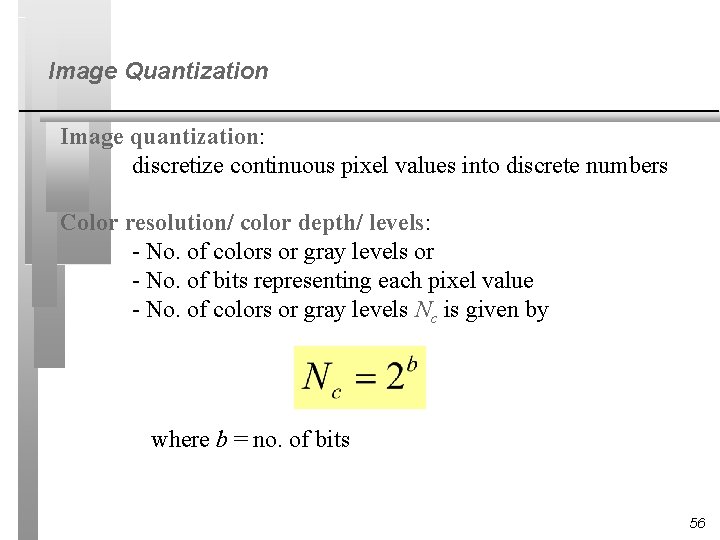 Image Quantization

Image quantization:
discretize continuous pixel values into discrete numbers

Color resolution/ color depth/ levels:
- No. of colors or gray levels or
- No. of bits representing each pixel value
- No. of colors or gray levels $N_c$ is given by

$N_c = 2^b$

where $b$ = no. of bits

56